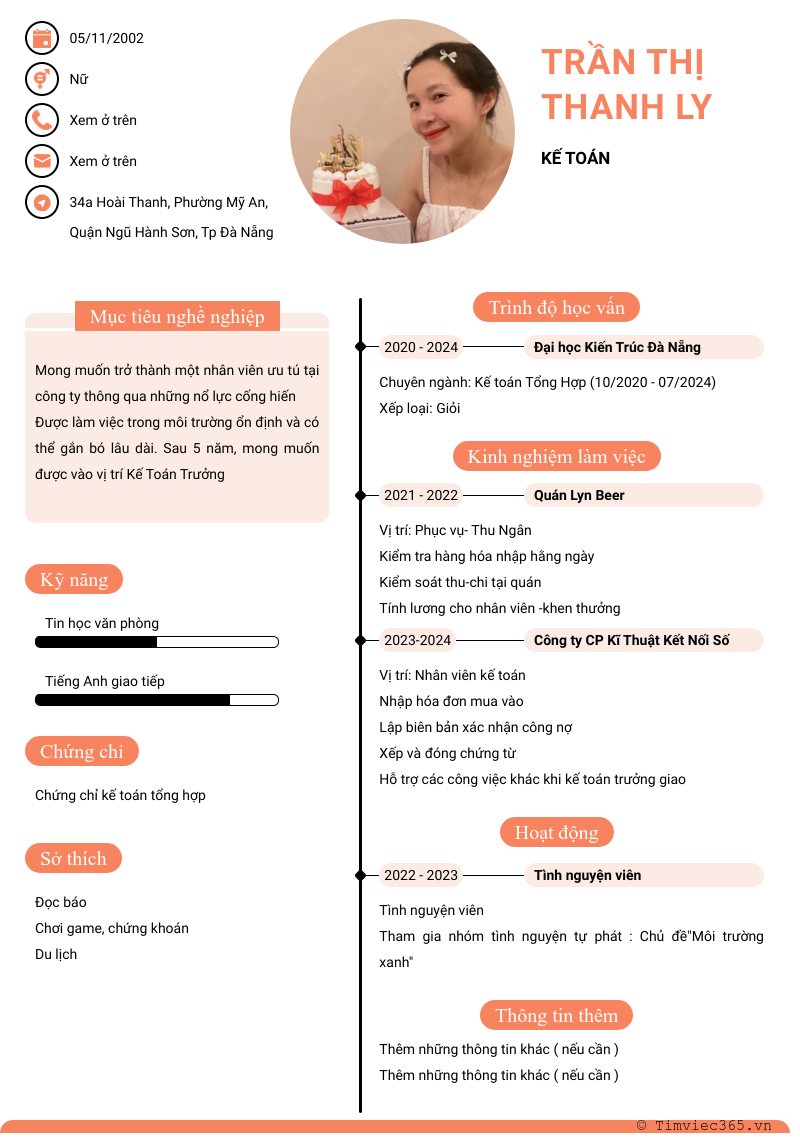 05/11/2002

Nữ

Xem ở trên

Xem ở trên

34a Hoài Thanh, Phường Mỹ An, Quận Ngũ Hành Sơn, Tp Đà Nẵng

TRẦN THỊ THANH LY

KẾ TOÁN

Mục tiêu nghề nghiệp

Mong muốn trở thành một nhân viên ưu tú tại công ty thông qua những nổ lực cống hiến Được làm việc trong môi trường ổn định và có thể gắn bó lâu dài. Sau 5 năm, mong muốn được vào vị trí Kế Toán Trưởng

Kỹ năng

Tin học văn phòng

Tiếng Anh giao tiếp

Chứng chỉ

Chứng chỉ kế toán tổng hợp

Sở thích

Đọc báo
Chơi game, chứng khoán
Du lịch

Trình độ học vấn

2020 - 2024 Đại học Kiến Trúc Đà Nẵng

Chuyên ngành: Kế toán Tổng Hợp (10/2020 - 07/2024)
Xếp loại: Giỏi

Kinh nghiệm làm việc

2021 - 2022 Quán Lyn Beer

Vị trí: Phục vụ- Thu Ngân
Kiểm tra hàng hóa nhập hằng ngày
Kiểm soát thu-chi tại quán
Tính lương cho nhân viên -khen thưởng

2023-2024 Công ty CP Kĩ Thuật Kết Nối Số

Vị trí: Nhân viên kế toán
Nhập hóa đơn mua vào
Lập biên bản xác nhận công nợ
Xếp và đóng chứng từ
Hỗ trợ các công việc khác khi kế toán trưởng giao

Hoạt động

2022 - 2023 Tình nguyện viên

Tình nguyện viên
Tham gia nhóm tình nguyện tự phát : Chủ đề"Môi trường xanh"

Thông tin thêm

Thêm những thông tin khác ( nếu cần )
Thêm những thông tin khác ( nếu cần )

© Timviec365.vn